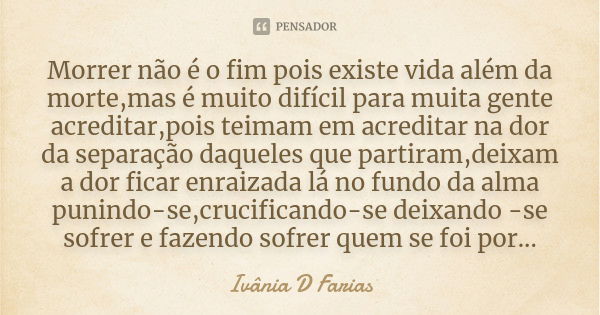 PENSADOR

Morrer não é o fim pois existe vida além da morte,mas é muito difícil para muita gente acreditar,pois teimam em acreditar na dor da separação daqueles que partiram,deixam a dor ficar enraizada lá no fundo da alma punindo-se,crucificando-se deixando -se sofrer e fazendo sofrer quem se foi por...

Ivânia D Farias